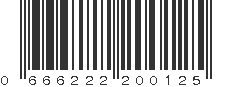 0 666222 200125